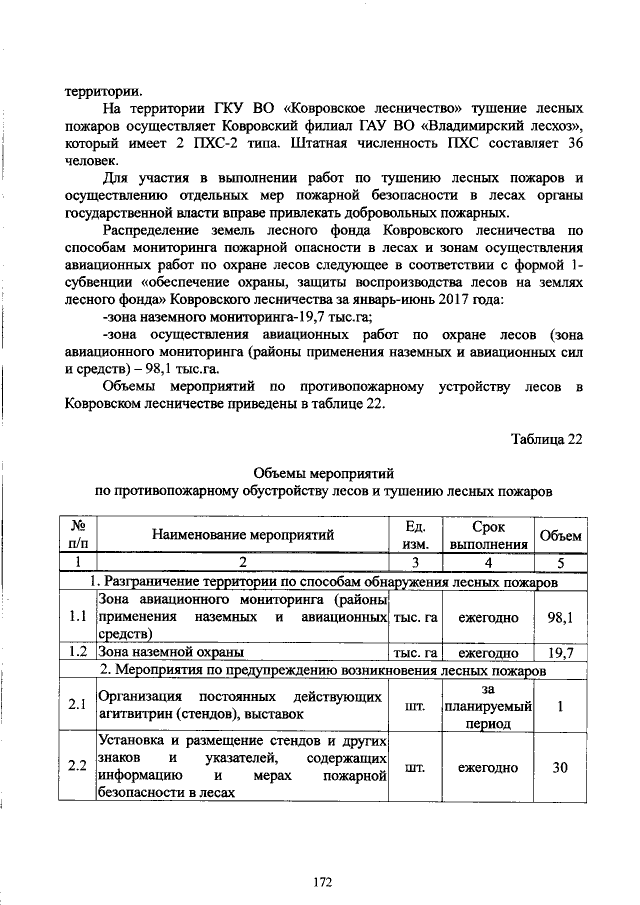 территории.

На территории ГКУ ВО «Ковровское лесничество» тушение лесных пожаров осуществляет Ковровский филиал ГАУ ВО «Владимирский лесхоз», который имеет 2 ПХС-2 типа. Штатная численность ПХС составляет 36 человек.

Для участия в выполнении работ по тушению лесных пожаров и осуществлению отдельных мер пожарной безопасности в лесах органы государственной власти вправе привлекать добровольных пожарных.

Распределение земель лесного фонда Ковровского лесничества по способам мониторинга пожарной опасности в лесах и зонам осуществления авиационных работ по охране лесов следующее в соответствии с формой 1-субвенции «обеспечение охраны, защиты воспроизводства лесов на землях лесного фонда» Ковровского лесничества за январь-июнь 2017 года:

-зона наземного мониторинга-19,7 тыс.га;

-зона осуществления авиационных работ по охране лесов (зона авиационного мониторинга (районы применения наземных и авиационных сил и средств) – 98,1 тыс.га.

Объемы мероприятий по противопожарному устройству лесов в Ковровском лесничестве приведены в таблице 22.

Таблица 22

Объемы мероприятий
по противопожарному обустройству лесов и тушению лесных пожаров

| № п/п | Наименование мероприятий | Ед. изм. | Срок выполнения | Объем |
|---|---|---|---|---|
| 1 | 2 | 3 | 4 | 5 |
| 1. Разграничение территории по способам обнаружения лесных пожаров | | | | |
| 1.1 | Зона авиационного мониторинга (районы применения наземных и авиационных средств) | тыс. га | ежегодно | 98,1 |
| 1.2 | Зона наземной охраны | тыс. га | ежегодно | 19,7 |
| 2. Мероприятия по предупреждению возникновения лесных пожаров | | | | |
| 2.1 | Организация постоянных действующих агитвитрин (стендов), выставок | шт. | за планируемый период | 1 |
| 2.2 | Установка и размещение стендов и других знаков и указателей, содержащих информацию и мерах пожарной безопасности в лесах | шт. | ежегодно | 30 |

172